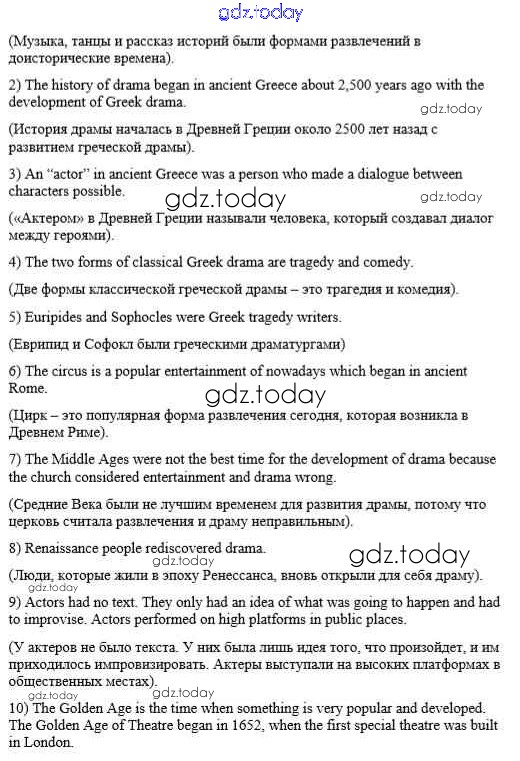 gdz.today

(Музыка, танцы и рассказ историй были формами развлечений в доисторические времена).

2) The history of drama began in ancient Greece about 2,500 years ago with the development of Greek drama.

gdz.today

(История драмы началась в Древней Греции около 2500 лет назад с развитием греческой драмы).

3) An "actor" in ancient Greece was a person who made a dialogue between characters possible.

gdz.today gdz.today

(«Актером» в Древней Греции называли человека, который создавал диалог между героями).

4) The two forms of classical Greek drama are tragedy and comedy.

(Две формы классической греческой драмы – это трагедия и комедия).

5) Euripides and Sophocles were Greek tragedy writers.

(Еврипид и Софокл были греческими драматургами)

6) The circus is a popular entertainment of nowadays which began in ancient Rome.

gdz.today

(Цирк – это популярная форма развлечения сегодня, которая возникла в Древнем Риме).

7) The Middle Ages were not the best time for the development of drama because the church considered entertainment and drama wrong.

(Средние Века были не лучшим временем для развития драмы, потому что церковь считала развлечения и драму неправильным).

8) Renaissance people rediscovered drama.

gdz.today gdz.today

(Люди, которые жили в эпоху Ренессанса, вновь открыли для себя драму).

gdz.today

9) Actors had no text. They only had an idea of what was going to happen and had to improvise. Actors performed on high platforms in public places.

(У актеров не было текста. У них была лишь идея того, что произойдет, и им приходилось импровизировать. Актеры выступали на высоких платформах в общественных местах).

gdz.today gdz.today

10) The Golden Age is the time when something is very popular and developed. The Golden Age of Theatre began in 1652, when the first special theatre was built in London.